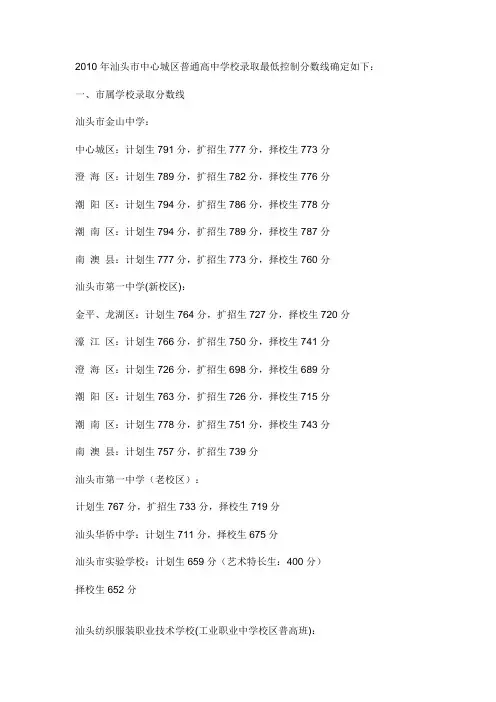 2010 年汕头市中心城区普通高中学校录取最低控制分数线确定如下：

一、市属学校录取分数线

汕头市金山中学：

中心城区：计划生 791 分，扩招生 777 分，择校生 773 分

澄 海 区：计划生 789 分，扩招生 782 分，择校生 776 分

潮 阳 区：计划生 794 分，扩招生 786 分，择校生 778 分

潮 南 区：计划生 794 分，扩招生 789 分，择校生 787 分

南 澳 县：计划生 777 分，扩招生 773 分，择校生 760 分

汕头市第一中学(新校区)：

金平、龙湖区：计划生 764 分，扩招生 727 分，择校生 720 分

濠 江 区：计划生 766 分，扩招生 750 分，择校生 741 分

澄 海 区：计划生 726 分，扩招生 698 分，择校生 689 分

潮 阳 区：计划生 763 分，扩招生 726 分，择校生 715 分

潮 南 区：计划生 778 分，扩招生 751 分，择校生 743 分

南 澳 县：计划生 757 分，扩招生 739 分

汕头市第一中学（老校区）：

计划生 767 分，扩招生 733 分，择校生 719 分

汕头华侨中学：计划生 711 分，择校生 675 分

汕头市实验学校：计划生 659 分（艺术特长生：400 分）

择校生 652 分

汕头纺织服装职业技术学校(工业职业中学校区普高班)：